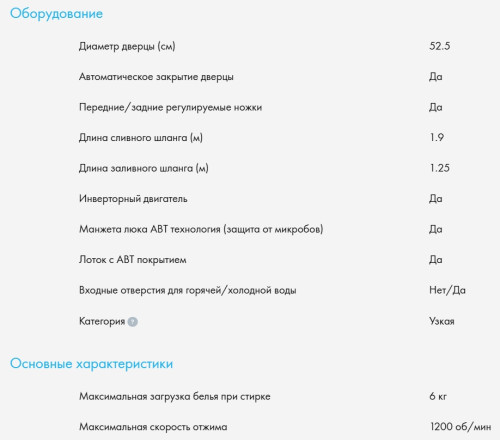 Оборудование

| | |
|---|---|
| Диаметр дверцы (см) | 52.5 |
| Автоматическое закрытие дверцы | Да |
| Передние/задние регулируемые ножки | Да |
| Длина сливного шланга (м) | 1.9 |
| Длина заливного шланга (м) | 1.25 |
| Инверторный двигатель | Да |
| Манжета люка ABT технология (защита от микробов) | Да |
| Лоток с ABT покрытием | Да |
| Входные отверстия для горячей/холодной воды | Нет/Да |
| Категория ? | Узкая |

Основные характеристики

| | |
|---|---|
| Максимальная загрузка белья при стирке | 6 кг |
| Максимальная скорость отжима | 1200 об/мин |